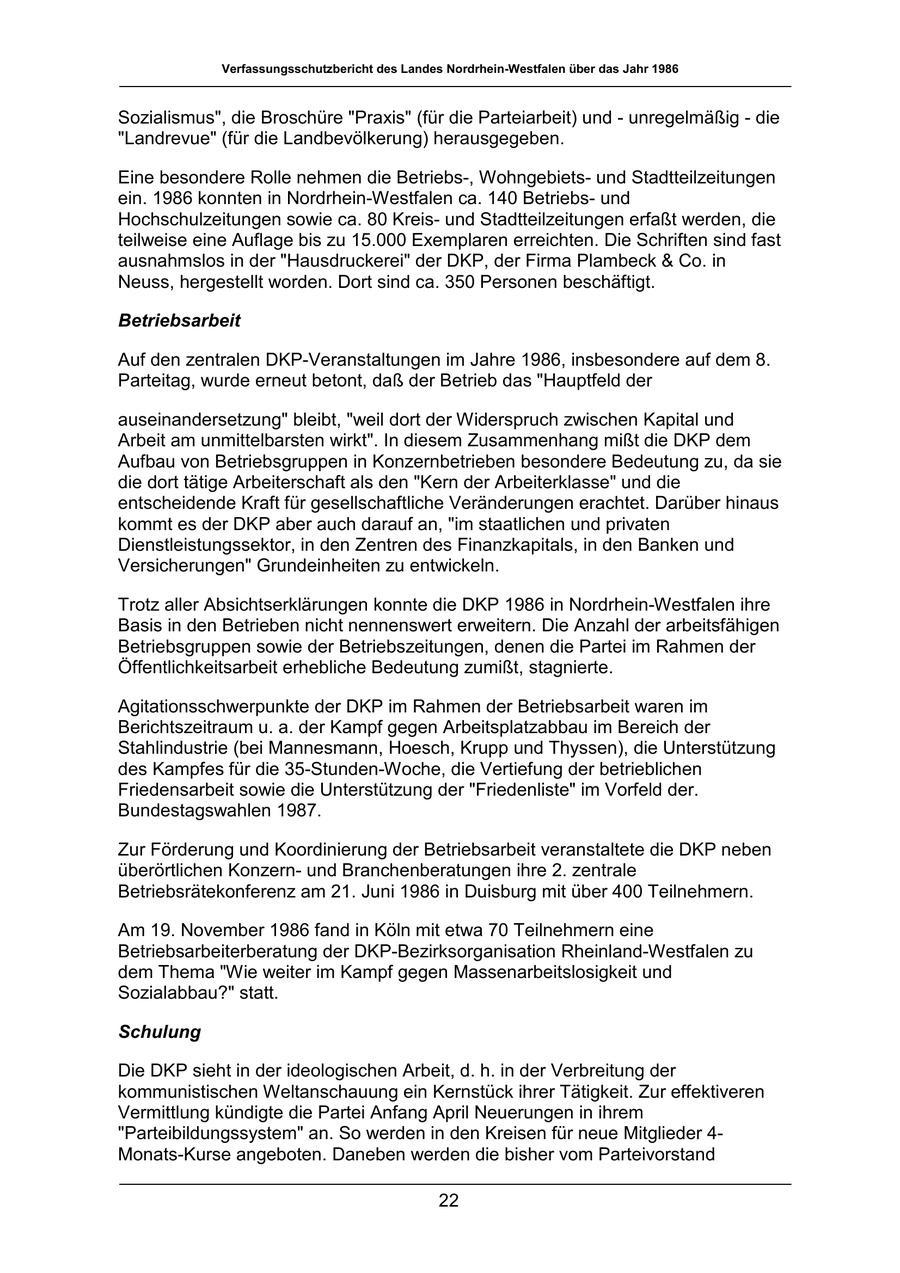 Verfassungsschutzbericht des Landes Nordrhein-Westfalen über das Jahr 1986

Sozialismus", die Broschüre "Praxis" (für die Parteiarbeit) und - unregelmäßig - die "Landrevue" (für die Landbevölkerung) herausgegeben.

Eine besondere Rolle nehmen die Betriebs-, Wohngebiets- und Stadtteilzeitungen ein. 1986 konnten in Nordrhein-Westfalen ca. 140 Betriebs- und Hochschulzeitungen sowie ca. 80 Kreis- und Stadtteilzeitungen erfaßt werden, die teilweise eine Auflage bis zu 15.000 Exemplaren erreichten. Die Schriften sind fast ausnahmslos in der "Hausdruckerei" der DKP, der Firma Plambeck & Co. in Neuss, hergestellt worden. Dort sind ca. 350 Personen beschäftigt.

Betriebsarbeit

Auf den zentralen DKP-Veranstaltungen im Jahre 1986, insbesondere auf dem 8. Parteitag, wurde erneut betont, daß der Betrieb das "Hauptfeld der

auseinandersetzung" bleibt, "weil dort der Widerspruch zwischen Kapital und Arbeit am unmittelbarsten wirkt". In diesem Zusammenhang mißt die DKP dem Aufbau von Betriebsgruppen in Konzernbetrieben besondere Bedeutung zu, da sie die dort tätige Arbeiterschaft als den "Kern der Arbeiterklasse" und die entscheidende Kraft für gesellschaftliche Veränderungen erachtet. Darüber hinaus kommt es der DKP aber auch darauf an, "im staatlichen und privaten Dienstleistungssektor, in den Zentren des Finanzkapitals, in den Banken und Versicherungen" Grundeinheiten zu entwickeln.

Trotz aller Absichtserklärungen konnte die DKP 1986 in Nordrhein-Westfalen ihre Basis in den Betrieben nicht nennenswert erweitern. Die Anzahl der arbeitsfähigen Betriebsgruppen sowie der Betriebszeitungen, denen die Partei im Rahmen der Öffentlichkeitsarbeit erhebliche Bedeutung zumißt, stagnierte.

Agitationsschwerpunkte der DKP im Rahmen der Betriebsarbeit waren im Berichtszeitraum u. a. der Kampf gegen Arbeitsplatzabbau im Bereich der Stahlindustrie (bei Mannesmann, Hoesch, Krupp und Thyssen), die Unterstützung des Kampfes für die 35-Stunden-Woche, die Vertiefung der betrieblichen Friedensarbeit sowie die Unterstützung der "Friedenliste" im Vorfeld der. Bundestagswahlen 1987.

Zur Förderung und Koordinierung der Betriebsarbeit veranstaltete die DKP neben überörtlichen Konzern- und Branchenberatungen ihre 2. zentrale Betriebsrätekonferenz am 21. Juni 1986 in Duisburg mit über 400 Teilnehmern.

Am 19. November 1986 fand in Köln mit etwa 70 Teilnehmern eine Betriebsarbeiterberatung der DKP-Bezirksorganisation Rheinland-Westfalen zu dem Thema "Wie weiter im Kampf gegen Massenarbeitslosigkeit und Sozialabbau?" statt.

Schulung

Die DKP sieht in der ideologischen Arbeit, d. h. in der Verbreitung der kommunistischen Weltanschauung ein Kernstück ihrer Tätigkeit. Zur effektiveren Vermittlung kündigte die Partei Anfang April Neuerungen in ihrem "Parteibildungssystem" an. So werden in den Kreisen für neue Mitglieder 4-Monats-Kurse angeboten. Daneben werden die bisher vom Parteivorstand

22